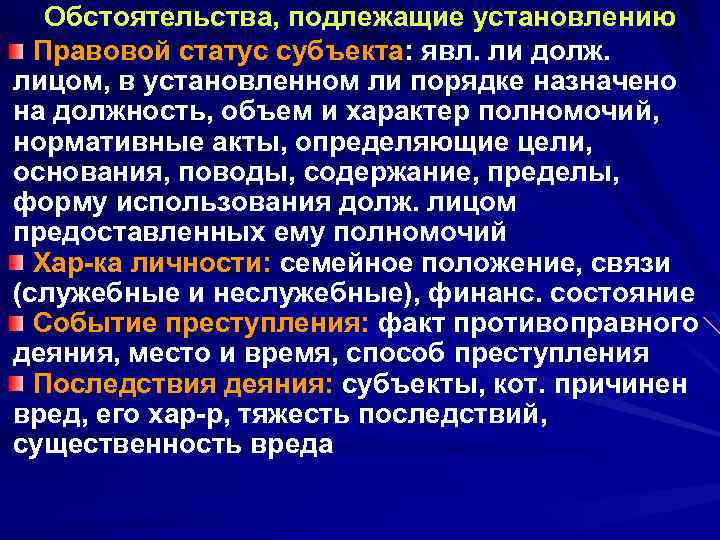 Обстоятельства, подлежащие установлению

Правовой статус субъекта: явл. ли долж. лицом, в установленном ли порядке назначено на должность, объем и характер полномочий, нормативные акты, определяющие цели, основания, поводы, содержание, пределы, форму использования долж. лицом предоставленных ему полномочий

Хар-ка личности: семейное положение, связи (служебные и неслужебные), финанс. состояние

Событие преступления: факт противоправного деяния, место и время, способ преступления

Последствия деяния: субъекты, кот. причинен вред, его хар-р, тяжесть последствий, существенность вреда